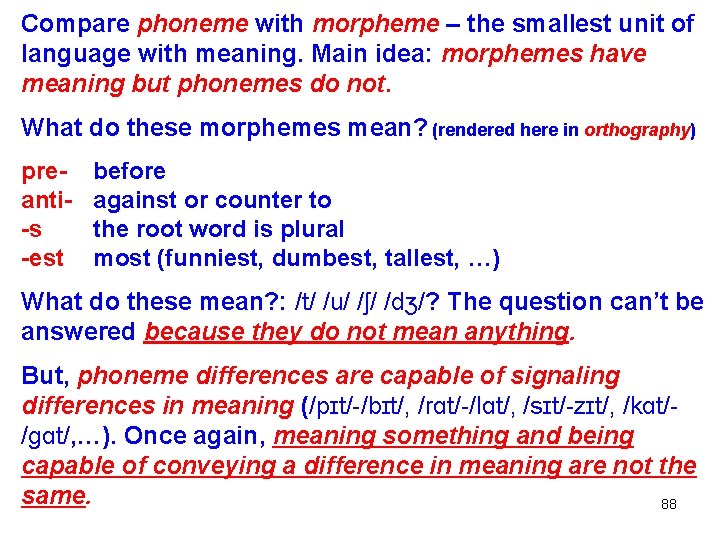 Compare phoneme with morpheme – the smallest unit of language with meaning. Main idea: morphemes have meaning but phonemes do not.

What do these morphemes mean? (rendered here in orthography)

pre- before
anti- against or counter to
-s the root word is plural
-est most (funniest, dumbest, tallest, …)

What do these mean?: /t/ /u/ /ʃ/ /dʒ/? The question can't be answered because they do not mean anything.

But, phoneme differences are capable of signaling differences in meaning (/pɪt/-/bɪt/, /rɑt/-/lɑt/, /sɪt/-zɪt/, /kɑt/-/gɑt/,…). Once again, meaning something and being capable of conveying a difference in meaning are not the same.

88